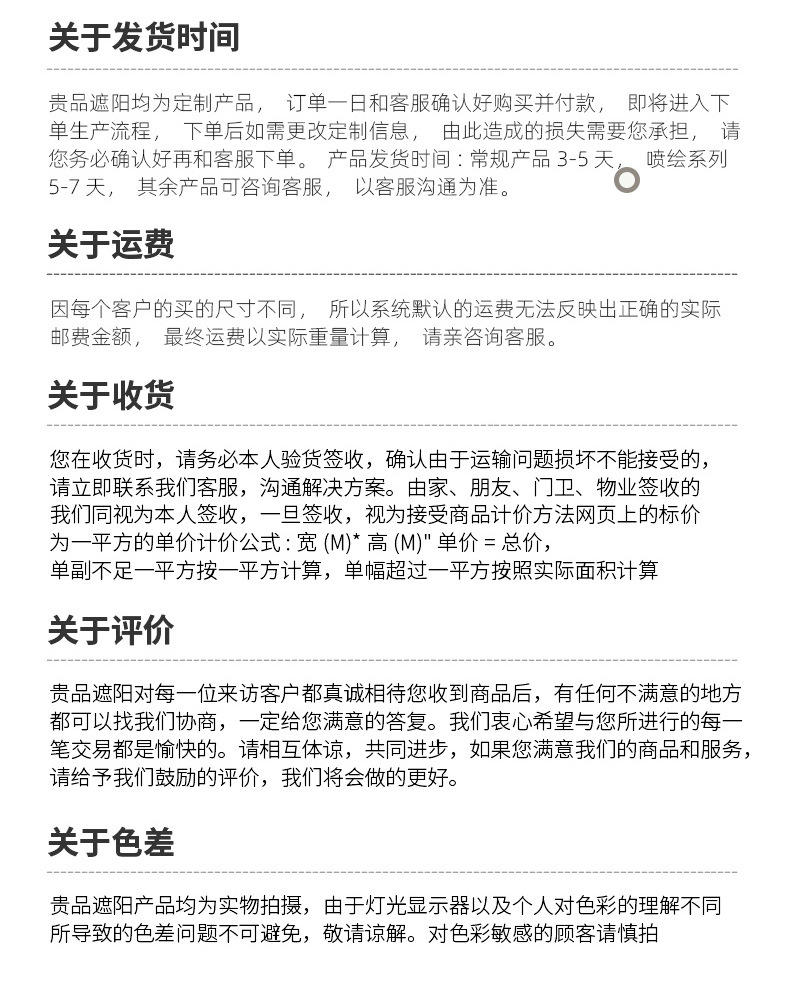 关于发货时间

贵品遮阳均为定制产品， 订单一日和客服确认好购买并付款， 即将进入下单生产流程， 下单后如需更改定制信息， 由此造成的损失需要您承担， 请您务必确认好再和客服下单。 产品发货时间：常规产品 3-5 天， 喷绘系列 5-7 天， 其余产品可咨询客服， 以客服沟通为准。

关于运费

因每个客户的买的尺寸不同， 所以系统默认的运费无法反映出正确的实际邮费金额， 最终运费以实际重量计算， 请亲咨询客服。

关于收货

您在收货时，请务必本人验货签收，确认由于运输问题损坏不能接受的，请立即联系我们客服，沟通解决方案。由家、朋友、门卫、物业签收的我们同视为本人签收，一旦签收，视为接受商品计价方法网页上的标价为一平方的单价计价公式：宽 (M)* 高 (M)" 单价 = 总价，单副不足一平方按一平方计算，单幅超过一平方按照实际面积计算

关于评价

贵品遮阳对每一位来访客户都真诚相待您收到商品后，有任何不满意的地方都可以找我们协商，一定给您满意的答复。我们衷心希望与您所进行的每一笔交易都是愉快的。请相互体谅，共同进步，如果您满意我们的商品和服务，请给予我们鼓励的评价，我们将会做的更好。

关于色差

贵品遮阳产品均为实物拍摄，由于灯光显示器以及个人对色彩的理解不同所导致的色差问题不可避免，敬请谅解。对色彩敏感的顾客请慎拍